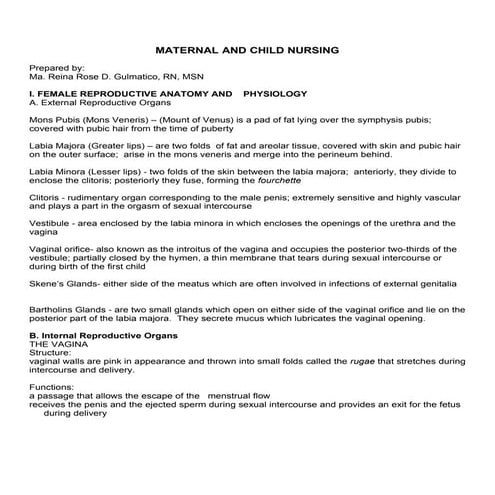 MATERNAL AND CHILD NURSING

Prepared by:
Ma. Reina Rose D. Gulmatico, RN, MSN

I. FEMALE REPRODUCTIVE ANATOMY AND PHYSIOLOGY
A. External Reproductive Organs

Mons Pubis (Mons Veneris) – (Mount of Venus) is a pad of fat lying over the symphysis pubis; covered with pubic hair from the time of puberty

Labia Majora (Greater lips) – are two folds of fat and areolar tissue, covered with skin and pubic hair on the outer surface; arise in the mons veneris and merge into the perineum behind.

Labia Minora (Lesser lips) - two folds of the skin between the labia majora; anteriorly, they divide to enclose the clitoris; posteriorly they fuse, forming the fourchette

Clitoris - rudimentary organ corresponding to the male penis; extremely sensitive and highly vascular and plays a part in the orgasm of sexual intercourse

Vestibule - area enclosed by the labia minora in which encloses the openings of the urethra and the vagina

Vaginal orifice- also known as the introitus of the vagina and occupies the posterior two-thirds of the vestibule; partially closed by the hymen, a thin membrane that tears during sexual intercourse or during birth of the first child

Skene's Glands- either side of the meatus which are often involved in infections of external genitalia

Bartholins Glands - are two small glands which open on either side of the vaginal orifice and lie on the posterior part of the labia majora. They secrete mucus which lubricates the vaginal opening.

B. Internal Reproductive Organs
THE VAGINA
Structure:
vaginal walls are pink in appearance and thrown into small folds called the rugae that stretches during intercourse and delivery.

Functions:
a passage that allows the escape of the menstrual flow
receives the penis and the ejected sperm during sexual intercourse and provides an exit for the fetus during delivery